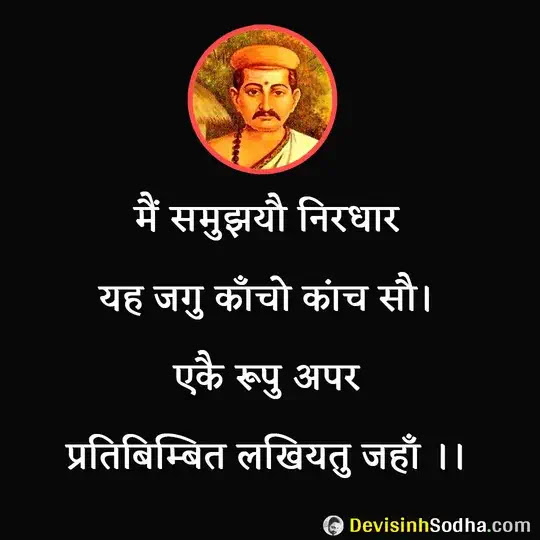 मैं समुझयौ निरधार
यह जगु काँचो कांच सौ।
एकै रूपु अपर
प्रतिबिम्बित लखियतु जहाँ ।।

DevisinhSodha.com